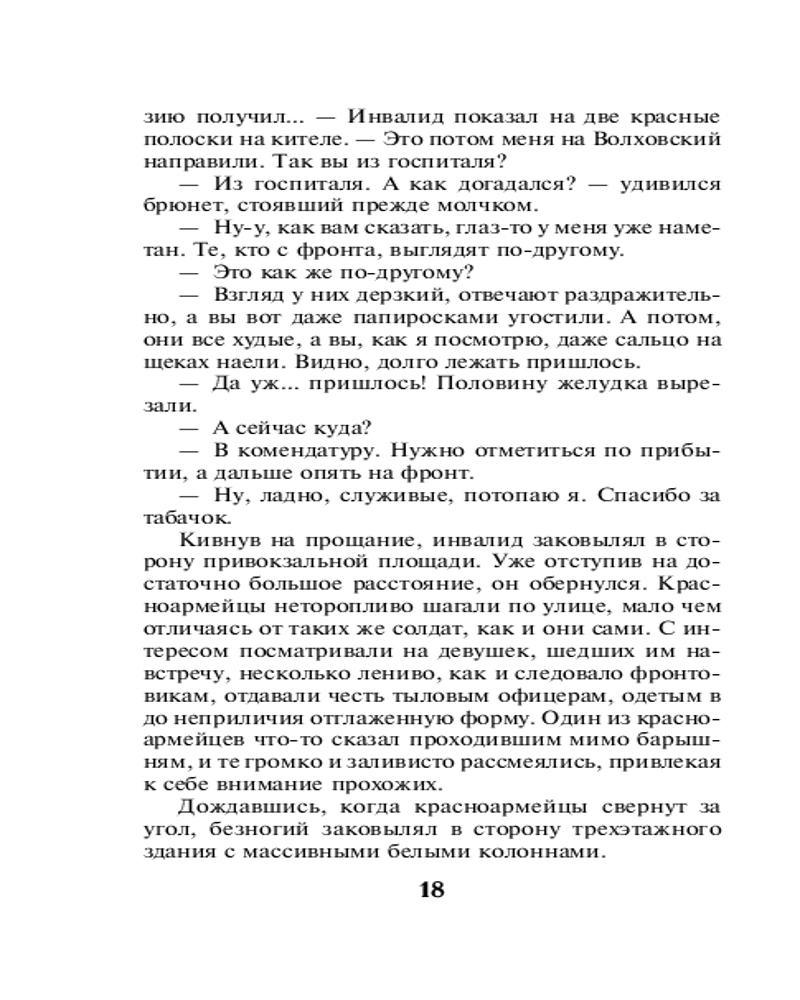 зию получил... — Инвалид показал на две красные полоски на кителе. — Это потом меня на Волховский направили. Так вы из госпиталя?

— Из госпиталя. А как догадался? — удивился брюнет, стоявший прежде молчком.

— Ну-у, как вам сказать, глаз-то у меня уже наметан. Те, кто с фронта, выглядят по-другому.

— Это как же по-другому?

— Взгляд у них дерзкий, отвечают раздражительно, а вы вот даже папиросками угостили. А потом, они все худые, а вы, как я посмотрю, даже сальцо на щеках наели. Видно, долго лежать пришлось.

— Да уж... пришлось! Половину желудка вырезали.

— А сейчас куда?

— В комендатуру. Нужно отметиться по прибытии, а дальше опять на фронт.

— Ну, ладно, служивые, потопаю я. Спасибо за табачок.

Кивнув на прощание, инвалид заковылял в сторону привокзальной площади. Уже отступив на достаточно большое расстояние, он обернулся. Красноармейцы неторопливо шагали по улице, мало чем отличаясь от таких же солдат, как и они сами. С интересом посматривали на девушек, шедших им навстречу, несколько лениво, как и следовало фронтовикам, отдавали честь тыловым офицерам, одетым в до неприличия отглаженную форму. Один из красноармейцев что-то сказал проходившим мимо барышням, и те громко и заливисто рассмеялись, привлекая к себе внимание прохожих.

Дождавшись, когда красноармейцы свернут за угол, безногий заковылял в сторону трехэтажного здания с массивными белыми колоннами.

18